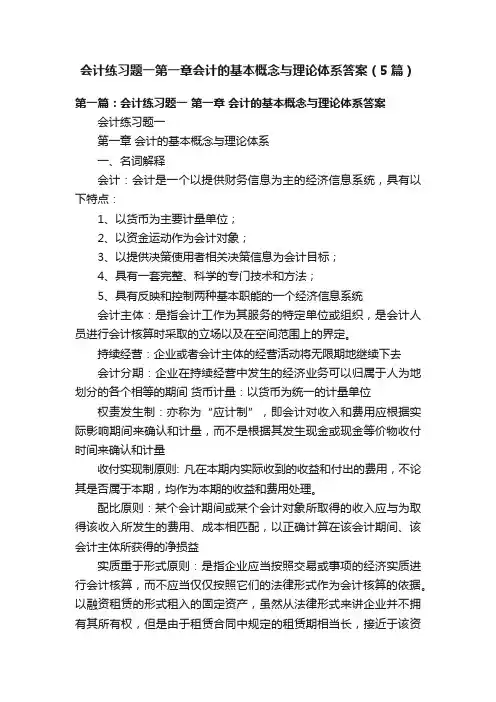 会计练习题一第一章会计的基本概念与理论体系答案（5篇）

第一篇：会计练习题一 第一章 会计的基本概念与理论体系答案

会计练习题一

第一章 会计的基本概念与理论体系

一、名词解释

会计：会计是一个以提供财务信息为主的经济信息系统，具有以下特点：

1、以货币为主要计量单位；

2、以资金运动作为会计对象；

3、以提供决策使用者相关决策信息为会计目标；

4、具有一套完整、科学的专门技术和方法；

5、具有反映和控制两种基本职能的一个经济信息系统

会计主体：是指会计工作为其服务的特定单位或组织，是会计人员进行会计核算时采取的立场以及在空间范围上的界定。

持续经营：企业或者会计主体的经营活动将无限期地继续下去

会计分期：企业在持续经营中发生的经济业务可以归属于人为地划分的各个相等的期间 货币计量：以货币为统一的计量单位

权责发生制：亦称为“应计制”，即会计对收入和费用应根据实际影响期间来确认和计量，而不是根据其发生现金或现金等价物收付时间来确认和计量

收付实现制原则: 凡在本期内实际收到的收益和付出的费用，不论其是否属于本期，均作为本期的收益和费用处理。

配比原则：某个会计期间或某个会计对象所取得的收入应与为取得该收入所发生的费用、成本相匹配，以正确计算在该会计期间、该会计主体所获得的净损益

实质重于形式原则：是指企业应当按照交易或事项的经济实质进行会计核算，而不应当仅仅按照它们的法律形式作为会计核算的依据。以融资租赁的形式租入的固定资产，虽然从法律形式来讲企业并不拥有其所有权，但是由于租赁合同中规定的租赁期相当长，接近于该资